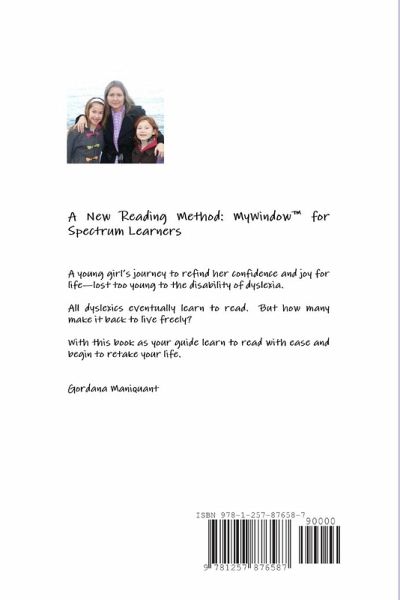 A New Reading Method: MyWindow™ for Spectrum Learners

A young girl's journey to refind her confidence and joy for life—lost too young to the disability of dyslexia.

All dyslexics eventually learn to read. But how many make it back to live freely?

With this book as your guide learn to read with ease and begin to retake your life.

Gordana Maniquant

ISBN 978-1-257-87658-7

90000

9 781257 876587